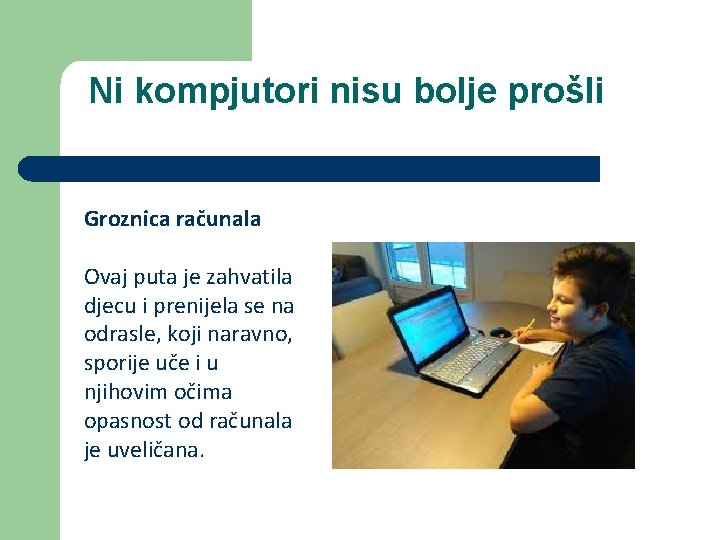 Ni kompjutori nisu bolje prošli

Groznica računala

Ovaj puta je zahvatila djecu i prenijela se na odrasle, koji naravno, sporije uče i u njihovim očima opasnost od računala je uveličana.